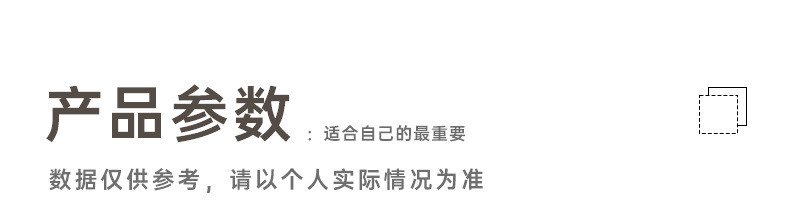 产品参数 ：适合自己的最重要

数据仅供参考，请以个人实际情况为准